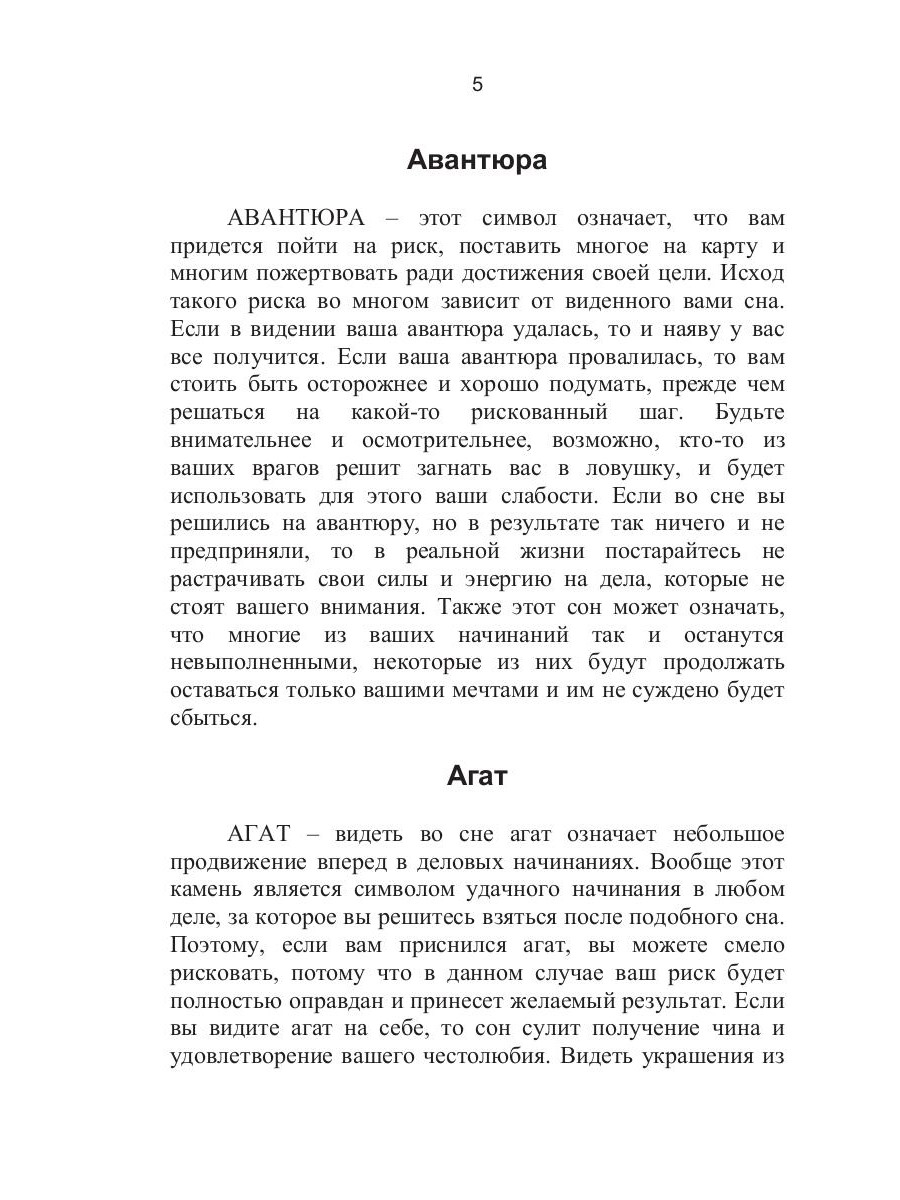 5

Авантюра

АВАНТЮРА – этот символ означает, что вам придется пойти на риск, поставить многое на карту и многим пожертвовать ради достижения своей цели. Исход такого риска во многом зависит от виденного вами сна. Если в видении ваша авантюра удалась, то и наяву у вас все получится. Если ваша авантюра провалилась, то вам стоить быть осторожнее и хорошо подумать, прежде чем решаться на какой-то рискованный шаг. Будьте внимательнее и осмотрительнее, возможно, кто-то из ваших врагов решит загнать вас в ловушку, и будет использовать для этого ваши слабости. Если во сне вы решились на авантюру, но в результате так ничего и не предприняли, то в реальной жизни постарайтесь не растрачивать свои силы и энергию на дела, которые не стоят вашего внимания. Также этот сон может означать, что многие из ваших начинаний так и останутся невыполненными, некоторые из них будут продолжать оставаться только вашими мечтами и им не суждено будет сбыться.

Агат

АГАТ – видеть во сне агат означает небольшое продвижение вперед в деловых начинаниях. Вообще этот камень является символом удачного начинания в любом деле, за которое вы решитесь взяться после подобного сна. Поэтому, если вам приснился агат, вы можете смело рисковать, потому что в данном случае ваш риск будет полностью оправдан и принесет желаемый результат. Если вы видите агат на себе, то сон сулит получение чина и удовлетворение вашего честолюбия. Видеть украшения из